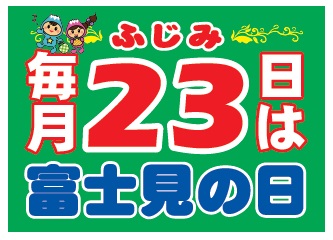 ふじみ
毎月23日は
富士見の日